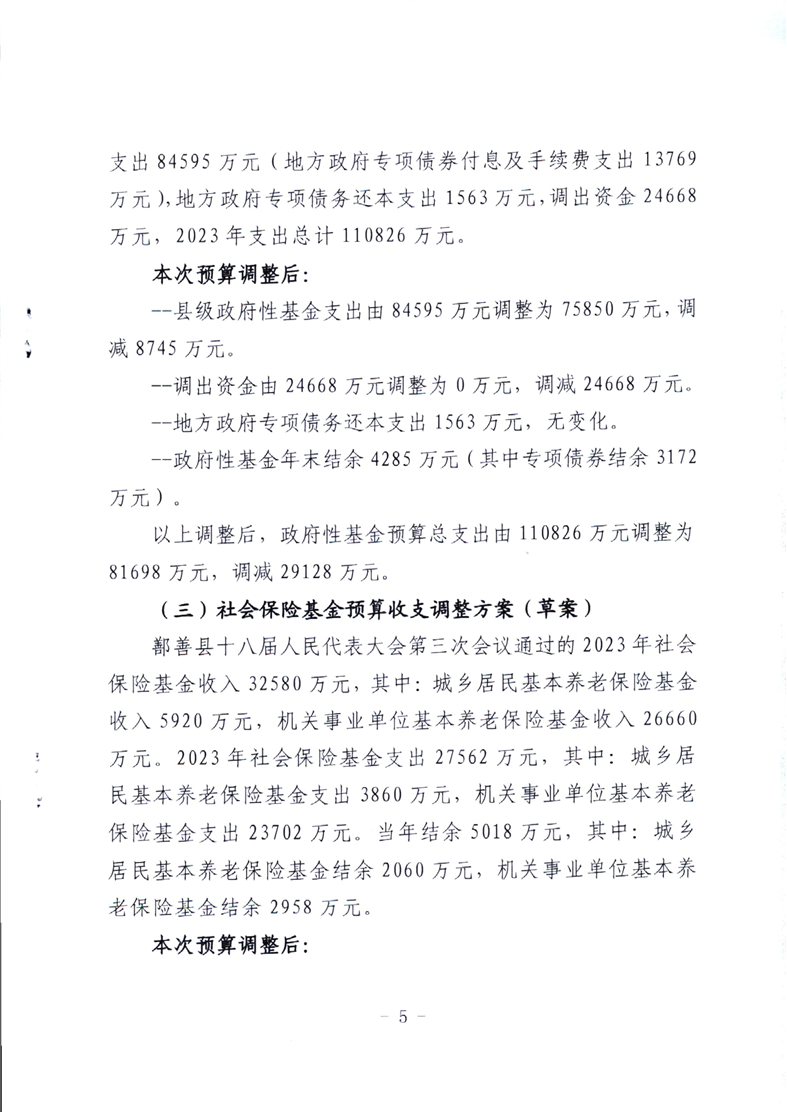 支出 84595 万元（地方政府专项债券付息及手续费支出 13769 万元），地方政府专项债务还本支出 1563 万元，调出资金 24668 万元，2023 年支出总计 110826 万元。

本次预算调整后：

--县级政府性基金支出由 84595 万元调整为 75850 万元，调减 8745 万元。

--调出资金由 24668 万元调整为 0 万元，调减 24668 万元。

--地方政府专项债务还本支出 1563 万元，无变化。

--政府性基金年末结余 4285 万元（其中专项债券结余 3172 万元）。

以上调整后，政府性基金预算总支出由 110826 万元调整为 81698 万元，调减 29128 万元。

（三）社会保险基金预算收支调整方案（草案）

鄯善县十八届人民代表大会第三次会议通过的 2023 年社会保险基金收入 32580 万元，其中：城乡居民基本养老保险基金收入 5920 万元，机关事业单位基本养老保险基金收入 26660 万元。2023 年社会保险基金支出 27562 万元，其中：城乡居民基本养老保险基金支出 3860 万元，机关事业单位基本养老保险基金支出 23702 万元。当年结余 5018 万元，其中：城乡居民基本养老保险基金结余 2060 万元，机关事业单位基本养老保险基金结余 2958 万元。

本次预算调整后：

— 5 —